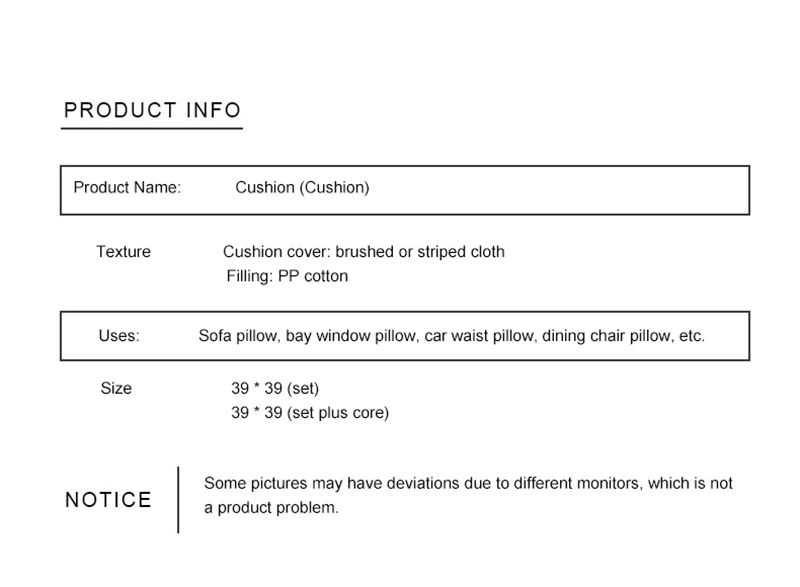 PRODUCT INFO

Product Name: Cushion (Cushion)

Texture Cushion cover: brushed or striped cloth
Filling: PP cotton

Uses: Sofa pillow, bay window pillow, car waist pillow, dining chair pillow, etc.

Size 39 * 39 (set)
39 * 39 (set plus core)

NOTICE

Some pictures may have deviations due to different monitors, which is not a product problem.